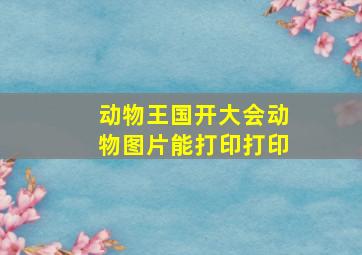 动物王国开大会动物图片能打印打印